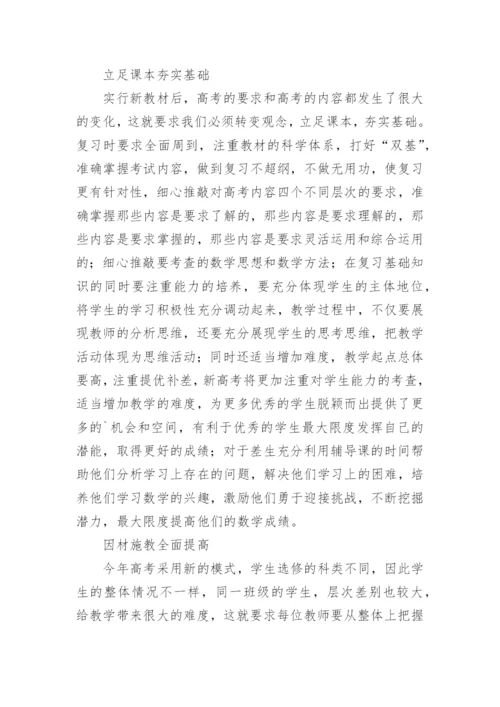 立足课本夯实基础

实行新教材后，高考的要求和高考的内容都发生了很大的变化，这就要求我们必须转变观念，立足课本，夯实基础。复习时要求全面周到，注重教材的科学体系，打好“双基”，准确掌握考试内容，做到复习不超纲，不做无用功，使复习更有针对性，细心推敲对高考内容四个不同层次的要求，准确掌握那些内容是要求了解的，那些内容是要求理解的，那些内容是要求掌握的，那些内容是要求灵活运用和综合运用的；细心推敲要考查的数学思想和数学方法；在复习基础知识的同时要注重能力的培养，要充分体现学生的主体地位，将学生的学习积极性充分调动起来，教学过程中，不仅要展现教师的分析思维，还要充分展现学生的思考思维，把教学活动体现为思维活动；同时还适当增加难度，教学起点总体要高，注重提优补差，新高考将更加注重对学生能力的考查，适当增加教学的难度，为更多优秀的学生脱颖而出提供了更多的`机会和空间，有利于优秀的学生最大限度发挥自己的潜能，取得更好的成绩；对于差生充分利用辅导课的时间帮助他们分析学习上存在的问题，解决他们学习上的困难，培养他们学习数学的兴趣，激励他们勇于迎接挑战，不断挖掘潜力，最大限度提高他们的数学成绩。

因材施教全面提高

今年高考采用新的模式，学生选修的科类不同，因此学生的整体情况不一样，同一班级的学生，层次差别也较大，给教学带来很大的难度，这就要求每位教师要从整体上把握